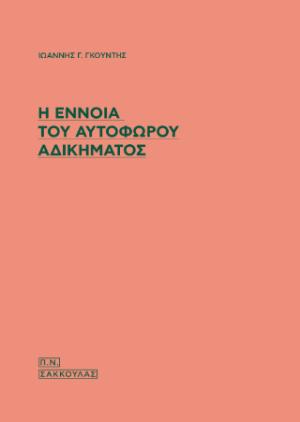 ΙΩΑΝΝΗΣ Γ. ΓΚΟΥΝΤΗΣ

Η ΕΝΝΟΙΑ
ΤΟΥ ΑΥΤΟΦΩΡΟΥ
ΑΔΙΚΗΜΑΤΟΣ

Π.Ν.
ΣΑΚΚΟΥΛΑΣ